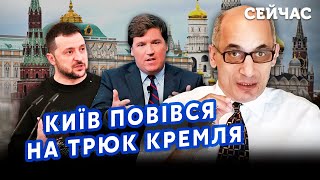 СЕЙЧАС

КИЇВ ПОВІВСЯ НА ТРЮК КРЕМЛЯ